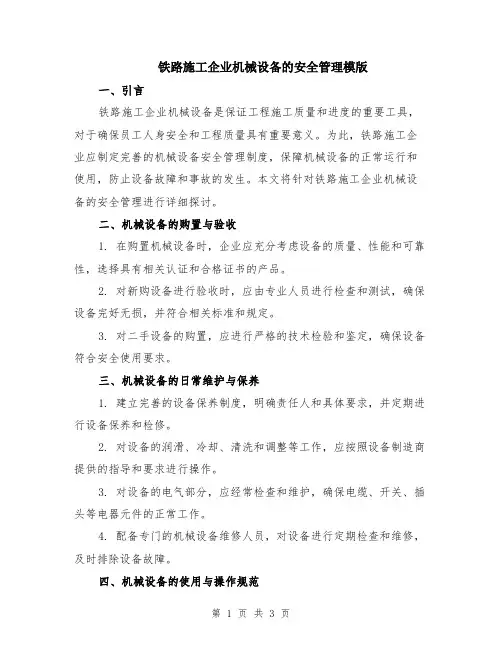 铁路施工企业机械设备的安全管理模版

一、引言

铁路施工企业机械设备是保证工程施工质量和进度的重要工具，对于确保员工人身安全和工程质量具有重要意义。为此，铁路施工企业应制定完善的机械设备安全管理制度，保障机械设备的正常运行和使用，防止设备故障和事故的发生。本文将针对铁路施工企业机械设备的安全管理进行详细探讨。

二、机械设备的购置与验收

1. 在购置机械设备时，企业应充分考虑设备的质量、性能和可靠性，选择具有相关认证和合格证书的产品。

2. 对新购设备进行验收时，应由专业人员进行检查和测试，确保设备完好无损，并符合相关标准和规定。

3. 对二手设备的购置，应进行严格的技术检验和鉴定，确保设备符合安全使用要求。

三、机械设备的日常维护与保养

1. 建立完善的设备保养制度，明确责任人和具体要求，并定期进行设备保养和检修。

2. 对设备的润滑、冷却、清洗和调整等工作，应按照设备制造商提供的指导和要求进行操作。

3. 对设备的电气部分，应经常检查和维护，确保电缆、开关、插头等电器元件的正常工作。

4. 配备专门的机械设备维修人员，对设备进行定期检查和维修，及时排除设备故障。

四、机械设备的使用与操作规范

第 1 页 共 3 页